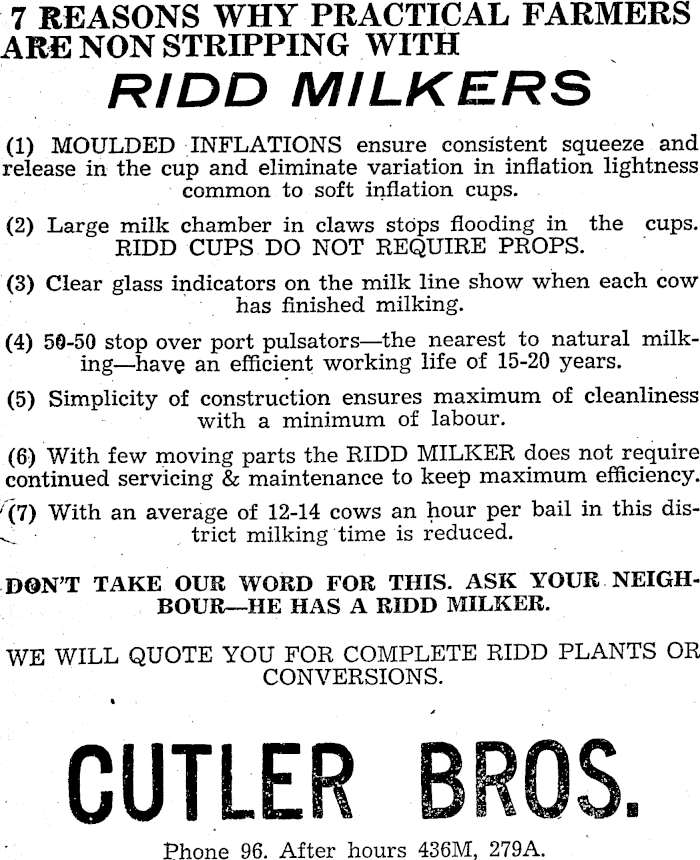 7 REASONS WHY PRACTICAL FARMERS ARE NON STRIPPING WITH

RIDD MILKERS

(1) MOULDED INFLATIONS ensure consistent squeeze and release in the cup and eliminate variation in inflation lightness common to soft inflation cups.

(2) Large milk chamber in claws stops flooding in the cups. RIDD CUPS DO NOT REQUIRE PROPS.

(3) Clear glass indicators on the milk line show when each cow has finished milking.

(4) 50-50 stop over port pulsators—the nearest to natural milking—have an efficient working life of 15-20 years.

(5) Simplicity of construction ensures maximum of cleanliness with a minimum of labour.

(6) With few moving parts the RIDD MILKER does not require continued servicing & maintenance to keep maximum efficiency.

(7) With an average of 12-14 cows an hour per bail in this district milking time is reduced.

DON'T TAKE OUR WORD FOR THIS. ASK YOUR NEIGHBOUR—HE HAS A RIDD MILKER.

WE WILL QUOTE YOU FOR COMPLETE RIDD PLANTS OR CONVERSIONS.

CUTLER BROS.

Phone 96. After hours 436M, 279A.